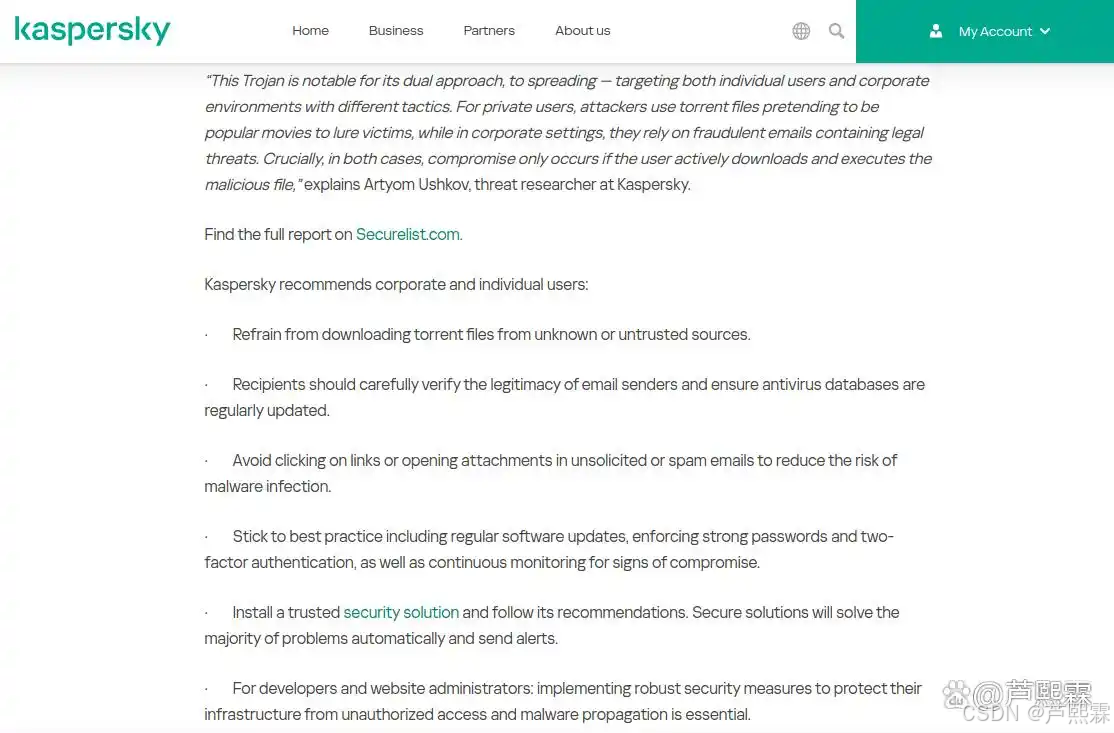 kaspersky

Home Business Partners About us

My Account

"This Trojan is notable for its dual approach, to spreading — targeting both individual users and corporate environments with different tactics. For private users, attackers use torrent files pretending to be popular movies to lure victims, while in corporate settings, they rely on fraudulent emails containing legal threats. Crucially, in both cases, compromise only occurs if the user actively downloads and executes the malicious file," explains Artyom Ushkov, threat researcher at Kaspersky.

Find the full report on Securelist.com.

Kaspersky recommends corporate and individual users:

· Refrain from downloading torrent files from unknown or untrusted sources.

· Recipients should carefully verify the legitimacy of email senders and ensure antivirus databases are regularly updated.

· Avoid clicking on links or opening attachments in unsolicited or spam emails to reduce the risk of malware infection.

· Stick to best practice including regular software updates, enforcing strong passwords and two-factor authentication, as well as continuous monitoring for signs of compromise.

· Install a trusted security solution and follow its recommendations. Secure solutions will solve the majority of problems automatically and send alerts.

· For developers and website administrators: implementing robust security measures to protect their infrastructure from unauthorized access and malware propagation is essential.

@芦熙霖
CSDN @芦熙霖